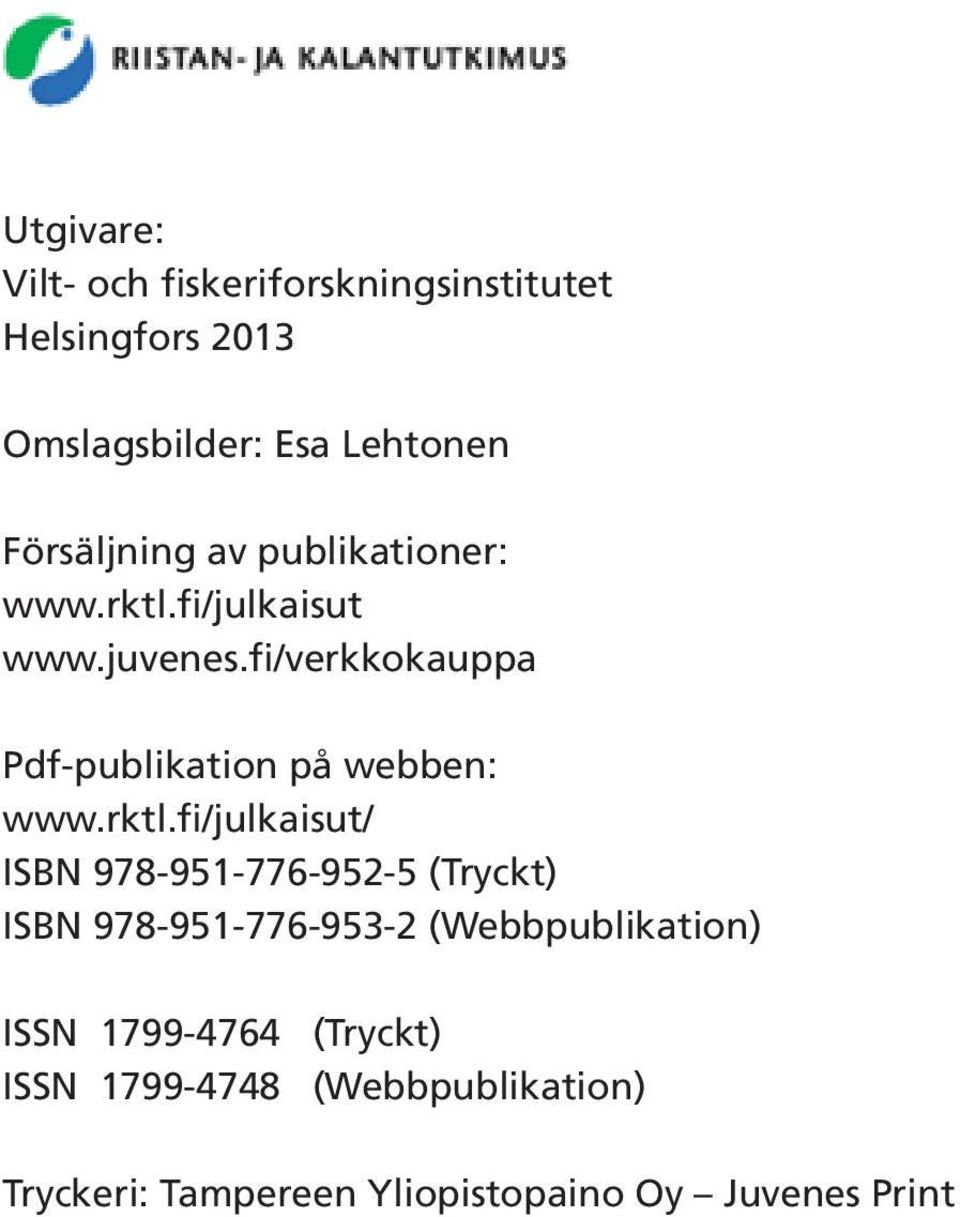 RIISTAN- JA KALANTUTKIMUS

Utgivare:
Vilt- och fiskeriforskningsinstitutet
Helsingfors 2013

Omslagsbilder: Esa Lehtonen

Försäljning av publikationer:
www.rktl.fi/julkaisut
www.juvenes.fi/verkkokauppa

Pdf-publikation på webben:
www.rktl.fi/julkaisut/
ISBN 978-951-776-952-5 (Tryckt)
ISBN 978-951-776-953-2 (Webbpublikation)

ISSN 1799-4764 (Tryckt)
ISSN 1799-4748 (Webbpublikation)

Tryckeri: Tampereen Yliopistopaino Oy – Juvenes Print